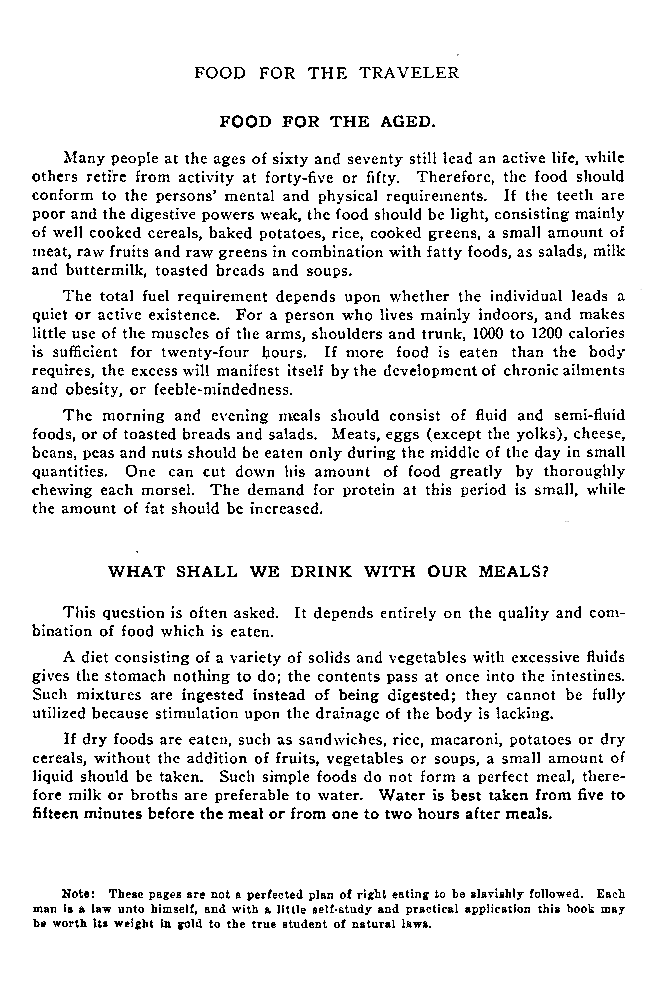 FOOD FOR THE TRAVELER

FOOD FOR THE AGED.

Many people at the ages of sixty and seventy still lead an active life, while others retire from activity at forty-five or fifty. Therefore, the food should conform to the persons' mental and physical requirements. If the teeth are poor and the digestive powers weak, the food should be light, consisting mainly of well cooked cereals, baked potatoes, rice, cooked greens, a small amount of meat, raw fruits and raw greens in combination with fatty foods, as salads, milk and buttermilk, toasted breads and soups.

The total fuel requirement depends upon whether the individual leads a quiet or active existence. For a person who lives mainly indoors, and makes little use of the muscles of the arms, shoulders and trunk, 1000 to 1200 calories is sufficient for twenty-four hours. If more food is eaten than the body requires, the excess will manifest itself by the development of chronic ailments and obesity, or feeble-mindedness.

The morning and evening meals should consist of fluid and semi-fluid foods, or of toasted breads and salads. Meats, eggs (except the yolks), cheese, beans, peas and nuts should be eaten only during the middle of the day in small quantities. One can cut down his amount of food greatly by thoroughly chewing each morsel. The demand for protein at this period is small, while the amount of fat should be increased.

WHAT SHALL WE DRINK WITH OUR MEALS?

This question is often asked. It depends entirely on the quality and combination of food which is eaten.

A diet consisting of a variety of solids and vegetables with excessive fluids gives the stomach nothing to do; the contents pass at once into the intestines. Such mixtures are ingested instead of being digested; they cannot be fully utilized because stimulation upon the drainage of the body is lacking.

If dry foods are eaten, such as sandwiches, rice, macaroni, potatoes or dry cereals, without the addition of fruits, vegetables or soups, a small amount of liquid should be taken. Such simple foods do not form a perfect meal, therefore milk or broths are preferable to water. Water is best taken from five to fifteen minutes before the meal or from one to two hours after meals.

Note: These pages are not a perfected plan of right eating to be slavishly followed. Each man is a law unto himself, and with a little self-study and practical application this book may be worth its weight in gold to the true student of natural laws.